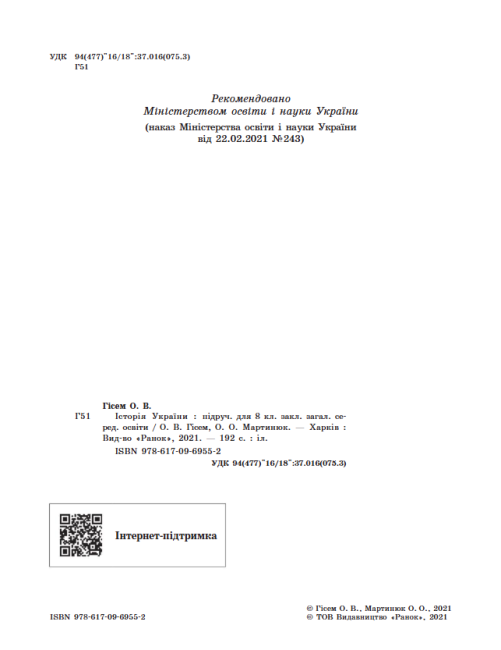 УДК 94(477)"16/18":37.016(075.3)
Г51

Рекомендовано
Міністерством освіти і науки України
(наказ Міністерства освіти і науки України від 22.02.2021 №243)

Гісем О. В.
Г51 Історія України : підруч. для 8 кл. закл. загал. серед. освіти / О. В. Гісем, О. О. Мартинюк. — Харків : Вид-во «Ранок», 2021. — 192 с. : іл.
ISBN 978-617-09-6955-2
УДК 94(477)"16/18":37.016(075.3)

Інтернет-підтримка

ISBN 978-617-09-6955-2

© Гісем О. В., Мартинюк О. О., 2021
© ТОВ Видавництво «Ранок», 2021